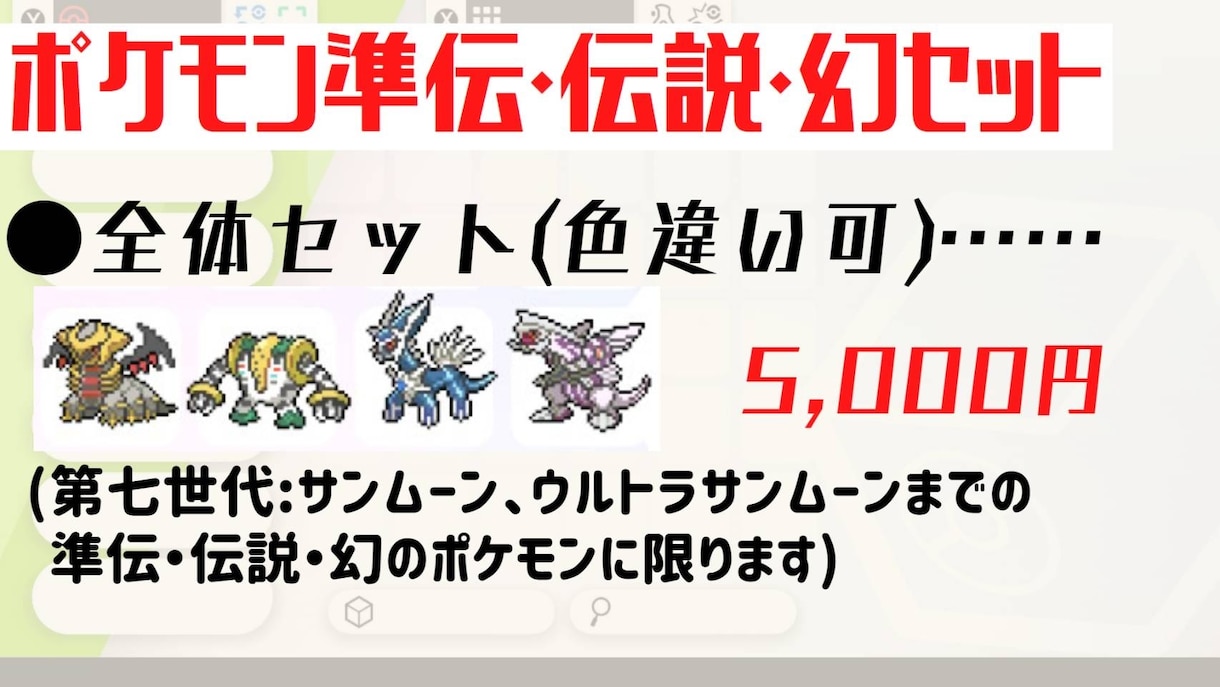 ポケモン準伝・伝説・幻セット

●全体セット(色違い可)……

5,000円

(第七世代:サンムーン、ウルトラサンムーンまでの準伝・伝説・幻のポケモンに限ります)